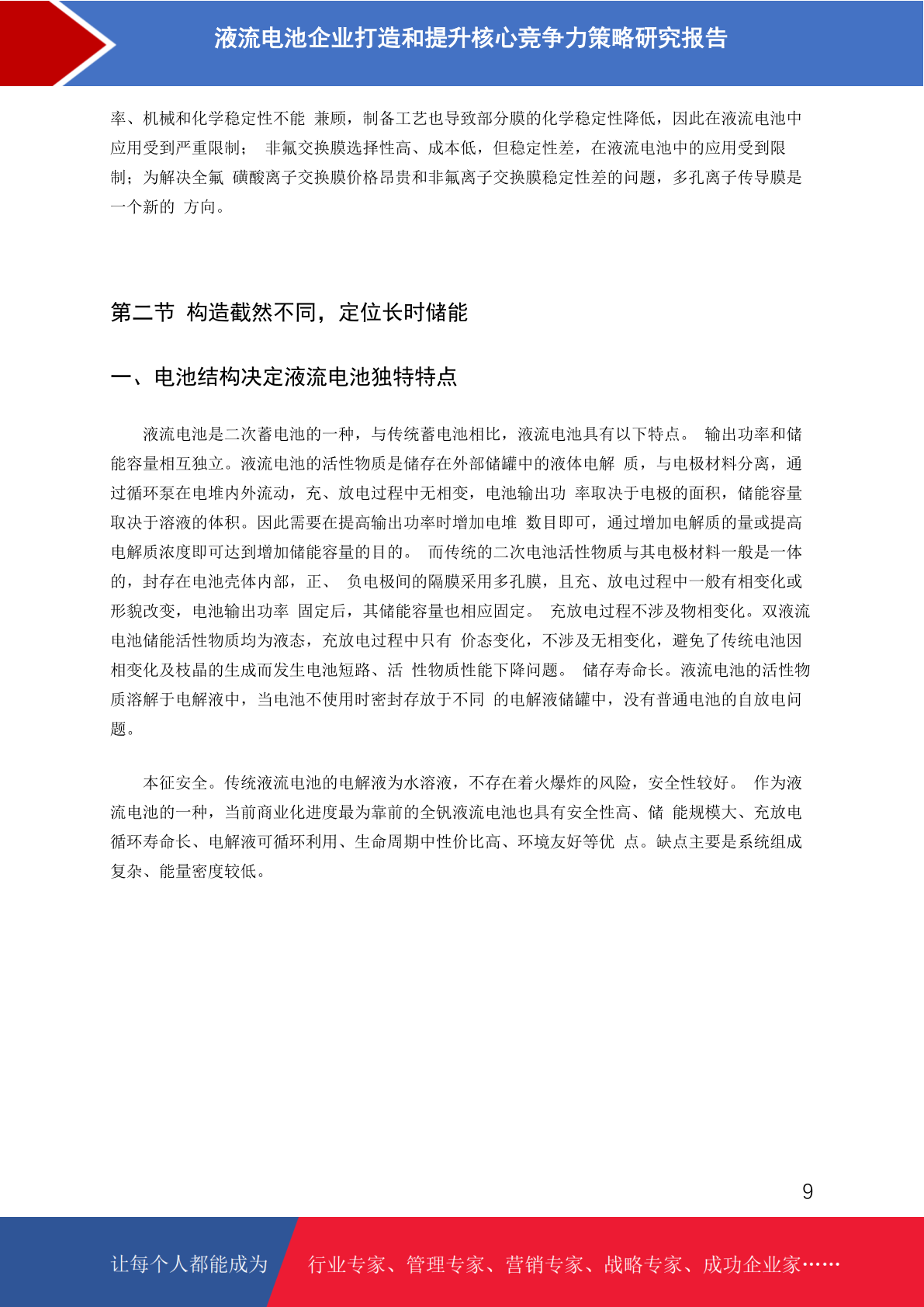 液流电池企业打造和提升核心竞争力策略研究报告

率、机械和化学稳定性不能 兼顾，制备工艺也导致部分膜的化学稳定性降低，因此在液流电池中应用受到严重限制； 非氟交换膜选择性高、成本低，但稳定性差，在液流电池中的应用受到限制；为解决全氟 磺酸离子交换膜价格昂贵和非氟离子交换膜稳定性差的问题，多孔离子传导膜是一个新的 方向。

第二节 构造截然不同，定位长时储能

一、电池结构决定液流电池独特特点

液流电池是二次蓄电池的一种，与传统蓄电池相比，液流电池具有以下特点。 输出功率和储能容量相互独立。液流电池的活性物质是储存在外部储罐中的液体电解 质，与电极材料分离，通过循环泵在电堆内外流动，充、放电过程中无相变，电池输出功 率取决于电极的面积，储能容量取决于溶液的体积。因此需要在提高输出功率时增加电堆 数目即可，通过增加电解质的量或提高电解质浓度即可达到增加储能容量的目的。 而传统的二次电池活性物质与其电极材料一般是一体的，封存在电池壳体内部，正、 负电极间的隔膜采用多孔膜，且充、放电过程中一般有相变化或形貌改变，电池输出功率 固定后，其储能容量也相应固定。 充放电过程不涉及物相变化。双液流电池储能活性物质均为液态，充放电过程中只有 价态变化，不涉及无相变化，避免了传统电池因相变化及枝晶的生成而发生电池短路、活 性物质性能下降问题。 储存寿命长。液流电池的活性物质溶解于电解液中，当电池不使用时密封存放于不同 的电解液储罐中，没有普通电池的自放电问题。

本征安全。传统液流电池的电解液为水溶液，不存在着火爆炸的风险，安全性较好。 作为液流电池的一种，当前商业化进度最为靠前的全钒液流电池也具有安全性高、储 能规模大、充放电循环寿命长、电解液可循环利用、生命周期中性价比高、环境友好等优 点。缺点主要是系统组成复杂、能量密度较低。

9

让每个人都能成为 行业专家、管理专家、营销专家、战略专家、成功企业家……